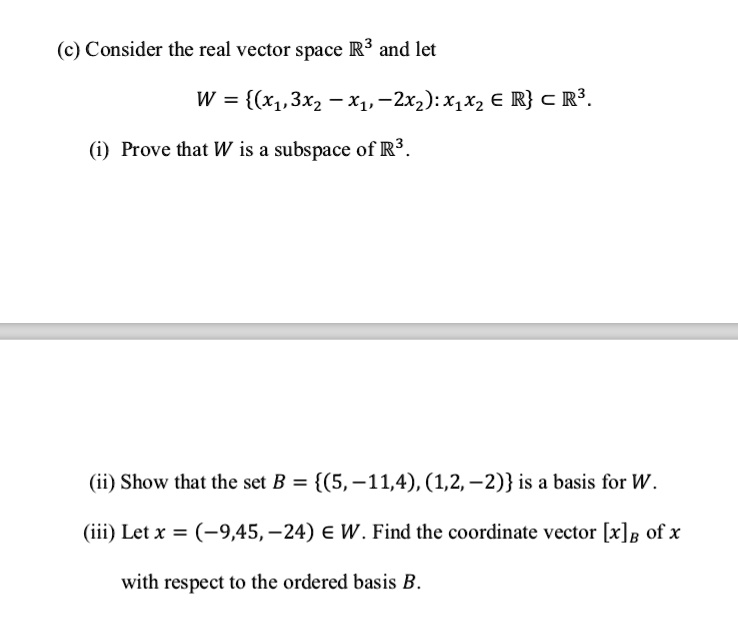 (c) Consider the real vector space $\mathbb{R}^3$ and let

$W = \{(x_1, 3x_2 - x_1, -2x_2) : x_1 x_2 \in \mathbb{R}\} \subset \mathbb{R}^3.$

(i) Prove that $W$ is a subspace of $\mathbb{R}^3$.

(ii) Show that the set $B = \{(5, -11, 4), (1, 2, -2)\}$ is a basis for $W$.

(iii) Let $x = (-9, 45, -24) \in W$. Find the coordinate vector $[x]_B$ of $x$ with respect to the ordered basis $B$.